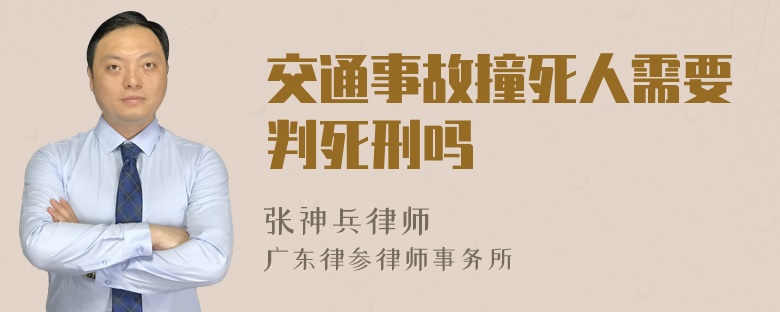 交通事故撞死人需要判死刑吗

张神兵律师
广东律参律师事务所